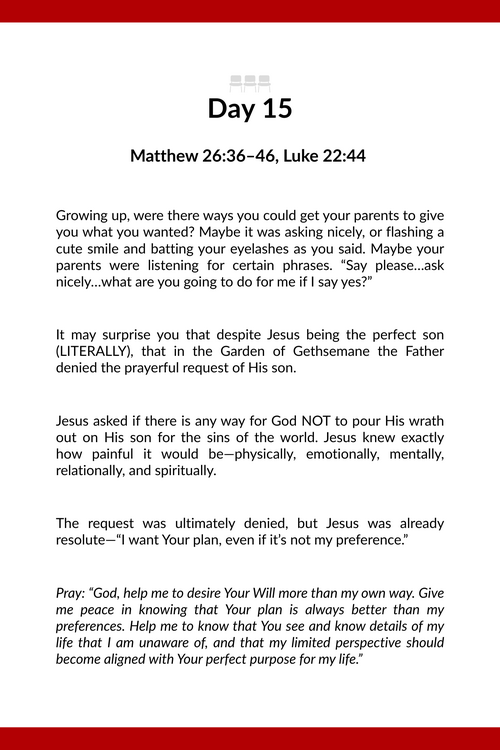 Day 15

Matthew 26:36–46, Luke 22:44

Growing up, were there ways you could get your parents to give you what you wanted? Maybe it was asking nicely, or flashing a cute smile and batting your eyelashes as you said. Maybe your parents were listening for certain phrases. “Say please…ask nicely…what are you going to do for me if I say yes?”

It may surprise you that despite Jesus being the perfect son (LITERALLY), that in the Garden of Gethsemane the Father denied the prayerful request of His son.

Jesus asked if there is any way for God NOT to pour His wrath out on His son for the sins of the world. Jesus knew exactly how painful it would be—physically, emotionally, mentally, relationally, and spiritually.

The request was ultimately denied, but Jesus was already resolute—“I want Your plan, even if it’s not my preference.”

Pray: “God, help me to desire Your Will more than my own way. Give me peace in knowing that Your plan is always better than my preferences. Help me to know that You see and know details of my life that I am unaware of, and that my limited perspective should become aligned with Your perfect purpose for my life.”